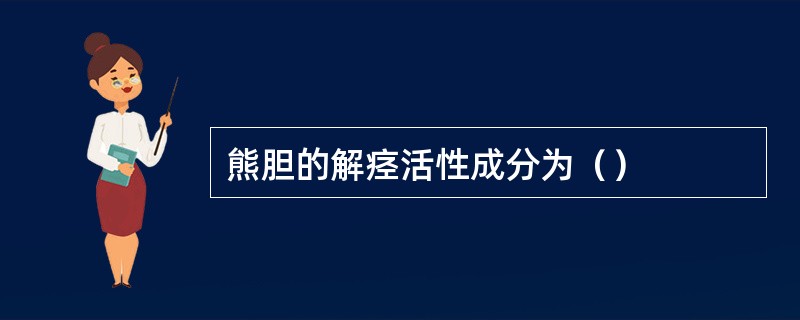 熊胆的解痉活性成分为（）